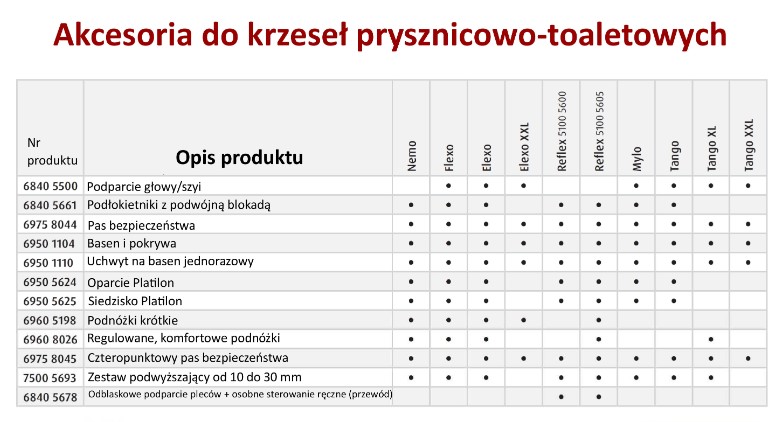 Akcesoria do krzeseł prysznicowo-toaletowych

| Nr produktu | Opis produktu | Nemo | Flexo | Elexo | Elexo XXL | Reflex 5100 5600 | Reflex 5100 5605 | Mylo | Tango | Tango XL | Tango XXL |
|---|---|---|---|---|---|---|---|---|---|---|---|
| 6840 5500 | Podparcie głowy/szyi | | • | • | • | | | • | • | • | • |
| 6840 5661 | Podłokietniki z podwójną blokadą | • | • | • | | • | • | • | • | | |
| 6975 8044 | Pas bezpieczeństwa | • | • | • | • | • | • | • | • | • | • |
| 6950 1104 | Basen i pokrywa | • | • | • | • | • | • | • | • | • | • |
| 6950 1110 | Uchwyt na basen jednorazowy | • | • | • | • | • | • | • | • | • | • |
| 6950 5624 | Oparcie Platilon | • | • | • | | • | • | • | • | | |
| 6950 5625 | Siedzisko Platilon | • | • | • | | • | • | • | • | | |
| 6960 5198 | Podnóżki krótkie | • | • | • | • | | • | | | | |
| 6960 8026 | Regulowane, komfortowe podnóżki | • | • | • | | | • | | | • | |
| 6975 8045 | Czteropunktowy pas bezpieczeństwa | • | • | • | • | • | • | • | • | • | • |
| 7500 5693 | Zestaw podwyższający od 10 do 30 mm | • | • | • | | • | • | • | • | • | |
| 6840 5678 | Odblaskowe podparcie pleców + osobne sterowanie ręczne (przewód) | | | | | • | • | | | | |